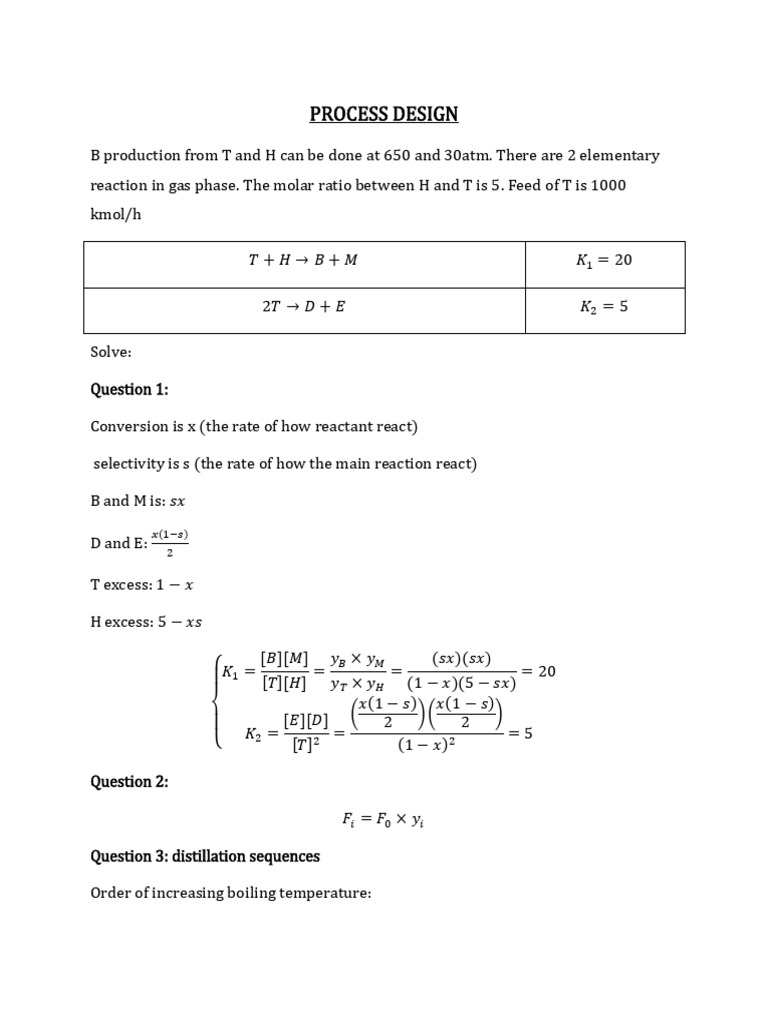 PROCESS DESIGN

B production from T and H can be done at 650 and 30atm. There are 2 elementary reaction in gas phase. The molar ratio between H and T is 5. Feed of T is 1000 kmol/h

| $T + H \rightarrow B + M$ | $K_1 = 20$ |
|---|---|
| $2T \rightarrow D + E$ | $K_2 = 5$ |

Solve:

Question 1:

Conversion is x (the rate of how reactant react)

selectivity is s (the rate of how the main reaction react)

B and M is: $sx$

D and E: $\frac{x(1-s)}{2}$

T excess: $1 - x$

H excess: $5 - xs$

$\begin{cases} K_1 = \frac{[B][M]}{[T][H]} = \frac{y_B \times y_M}{y_T \times y_H} = \frac{(sx)(sx)}{(1-x)(5-sx)} = 20 \\ K_2 = \frac{[E][D]}{[T]^2} = \frac{\left(\frac{x(1-s)}{2}\right)\left(\frac{x(1-s)}{2}\right)}{(1-x)^2} = 5 \end{cases}$

Question 2:

$F_i = F_0 \times y_i$

Question 3: distillation sequences

Order of increasing boiling temperature: